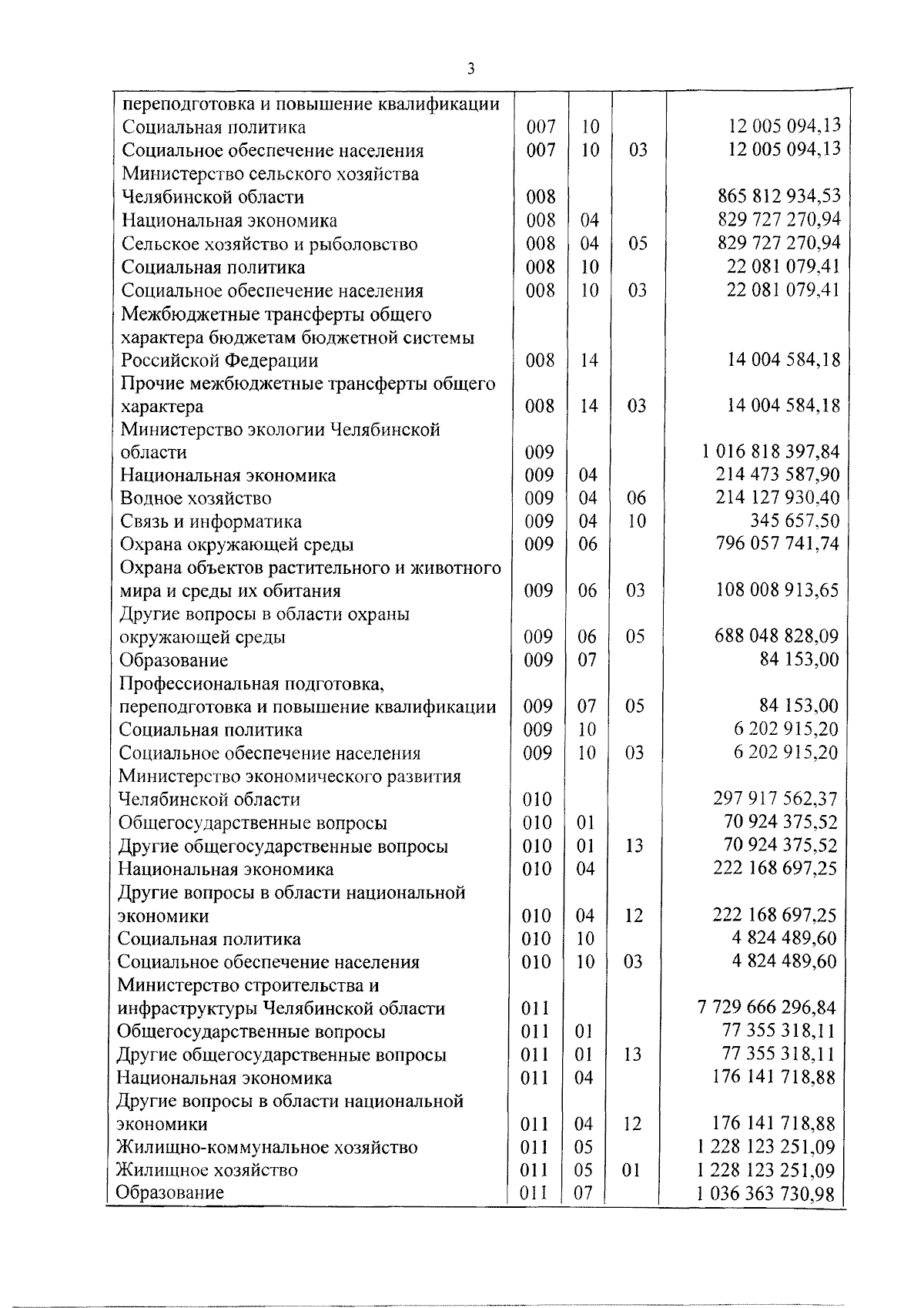 3

|  |  |  |  |  |
|---|---|---|---|---|
| переподготовка и повышение квалификации |  |  |  |  |
| Социальная политика | 007 | 10 |  | 12 005 094,13 |
| Социальное обеспечение населения | 007 | 10 | 03 | 12 005 094,13 |
| Министерство сельского хозяйства Челябинской области | 008 |  |  | 865 812 934,53 |
| Национальная экономика | 008 | 04 |  | 829 727 270,94 |
| Сельское хозяйство и рыболовство | 008 | 04 | 05 | 829 727 270,94 |
| Социальная политика | 008 | 10 |  | 22 081 079,41 |
| Социальное обеспечение населения | 008 | 10 | 03 | 22 081 079,41 |
| Межбюджетные трансферты общего характера бюджетам бюджетной системы Российской Федерации | 008 | 14 |  | 14 004 584,18 |
| Прочие межбюджетные трансферты общего характера | 008 | 14 | 03 | 14 004 584,18 |
| Министерство экологии Челябинской области | 009 |  |  | 1 016 818 397,84 |
| Национальная экономика | 009 | 04 |  | 214 473 587,90 |
| Водное хозяйство | 009 | 04 | 06 | 214 127 930,40 |
| Связь и информатика | 009 | 04 | 10 | 345 657,50 |
| Охрана окружающей среды | 009 | 06 |  | 796 057 741,74 |
| Охрана объектов растительного и животного мира и среды их обитания | 009 | 06 | 03 | 108 008 913,65 |
| Другие вопросы в области охраны окружающей среды | 009 | 06 | 05 | 688 048 828,09 |
| Образование | 009 | 07 |  | 84 153,00 |
| Профессиональная подготовка, переподготовка и повышение квалификации | 009 | 07 | 05 | 84 153,00 |
| Социальная политика | 009 | 10 |  | 6 202 915,20 |
| Социальное обеспечение населения | 009 | 10 | 03 | 6 202 915,20 |
| Министерство экономического развития Челябинской области | 010 |  |  | 297 917 562,37 |
| Общегосударственные вопросы | 010 | 01 |  | 70 924 375,52 |
| Другие общегосударственные вопросы | 010 | 01 | 13 | 70 924 375,52 |
| Национальная экономика | 010 | 04 |  | 222 168 697,25 |
| Другие вопросы в области национальной экономики | 010 | 04 | 12 | 222 168 697,25 |
| Социальная политика | 010 | 10 |  | 4 824 489,60 |
| Социальное обеспечение населения | 010 | 10 | 03 | 4 824 489,60 |
| Министерство строительства и инфраструктуры Челябинской области | 011 |  |  | 7 729 666 296,84 |
| Общегосударственные вопросы | 011 | 01 |  | 77 355 318,11 |
| Другие общегосударственные вопросы | 011 | 01 | 13 | 77 355 318,11 |
| Национальная экономика | 011 | 04 |  | 176 141 718,88 |
| Другие вопросы в области национальной экономики | 011 | 04 | 12 | 176 141 718,88 |
| Жилищно-коммунальное хозяйство | 011 | 05 |  | 1 228 123 251,09 |
| Жилищное хозяйство | 011 | 05 | 01 | 1 228 123 251,09 |
| Образование | 011 | 07 |  | 1 036 363 730,98 |